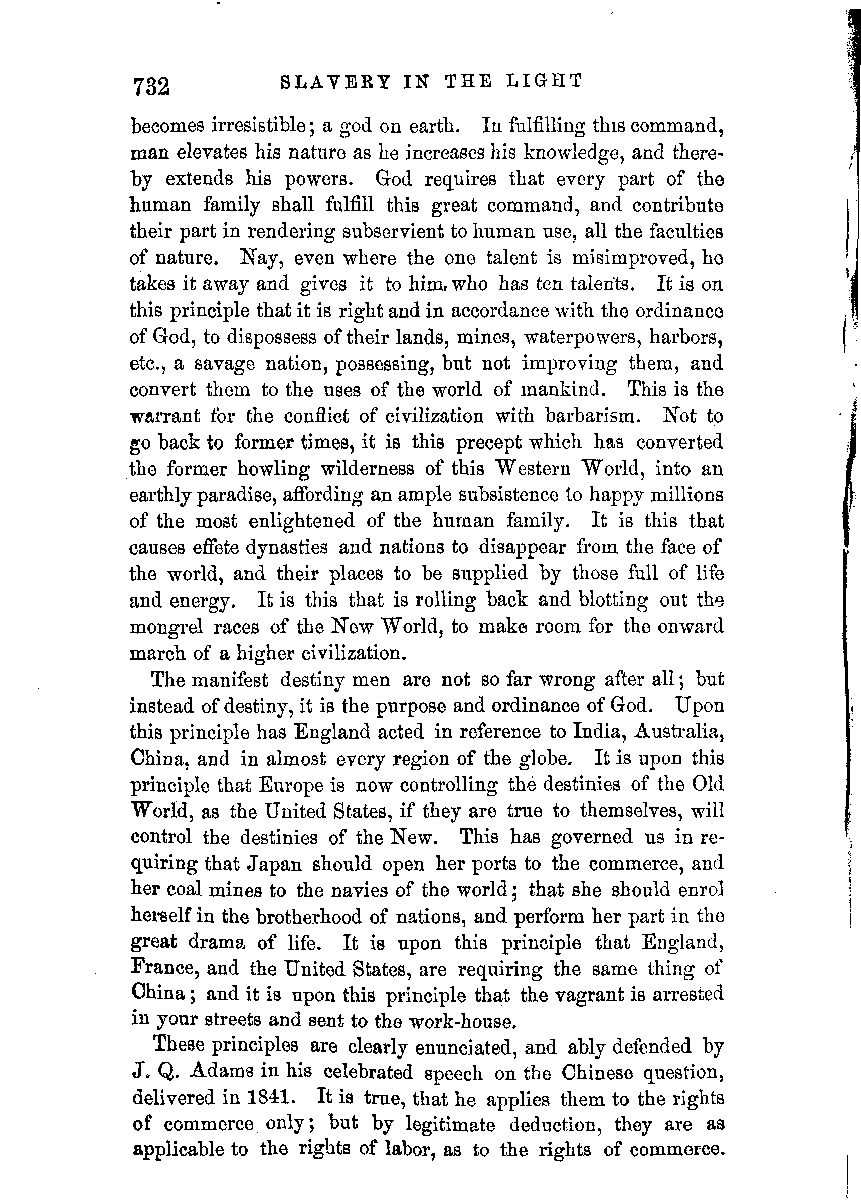 732 SLAVERY IN THE LIGHT

becomes irresistible; a god on earth. In fulfilling this command, man elevates his nature as he increases his knowledge, and thereby extends his powers. God requires that every part of the human family shall fulfill this great command, and contribute their part in rendering subservient to human use, all the faculties of nature. Nay, even where the one talent is misimproved, he takes it away and gives it to him, who has ten talents. It is on this principle that it is right and in accordance with the ordinance of God, to dispossess of their lands, mines, waterpowers, harbors, etc., a savage nation, possessing, but not improving them, and convert them to the uses of the world of mankind. This is the warrant for the conflict of civilization with barbarism. Not to go back to former times, it is this precept which has converted the former howling wilderness of this Western World, into an earthly paradise, affording an ample subsistence to happy millions of the most enlightened of the human family. It is this that causes effete dynasties and nations to disappear from the face of the world, and their places to be supplied by those full of life and energy. It is this that is rolling back and blotting out the mongrel races of the New World, to make room for the onward march of a higher civilization.

The manifest destiny men are not so far wrong after all; but instead of destiny, it is the purpose and ordinance of God. Upon this principle has England acted in reference to India, Australia, China, and in almost every region of the globe. It is upon this principle that Europe is now controlling the destinies of the Old World, as the United States, if they are true to themselves, will control the destinies of the New. This has governed us in requiring that Japan should open her ports to the commerce, and her coal mines to the navies of the world; that she should enrol herself in the brotherhood of nations, and perform her part in the great drama of life. It is upon this principle that England, France, and the United States, are requiring the same thing of China; and it is upon this principle that the vagrant is arrested in your streets and sent to the work-house.

These principles are clearly enunciated, and ably defended by J. Q. Adams in his celebrated speech on the Chinese question, delivered in 1841. It is true, that he applies them to the rights of commerce only; but by legitimate deduction, they are as applicable to the rights of labor, as to the rights of commerce.